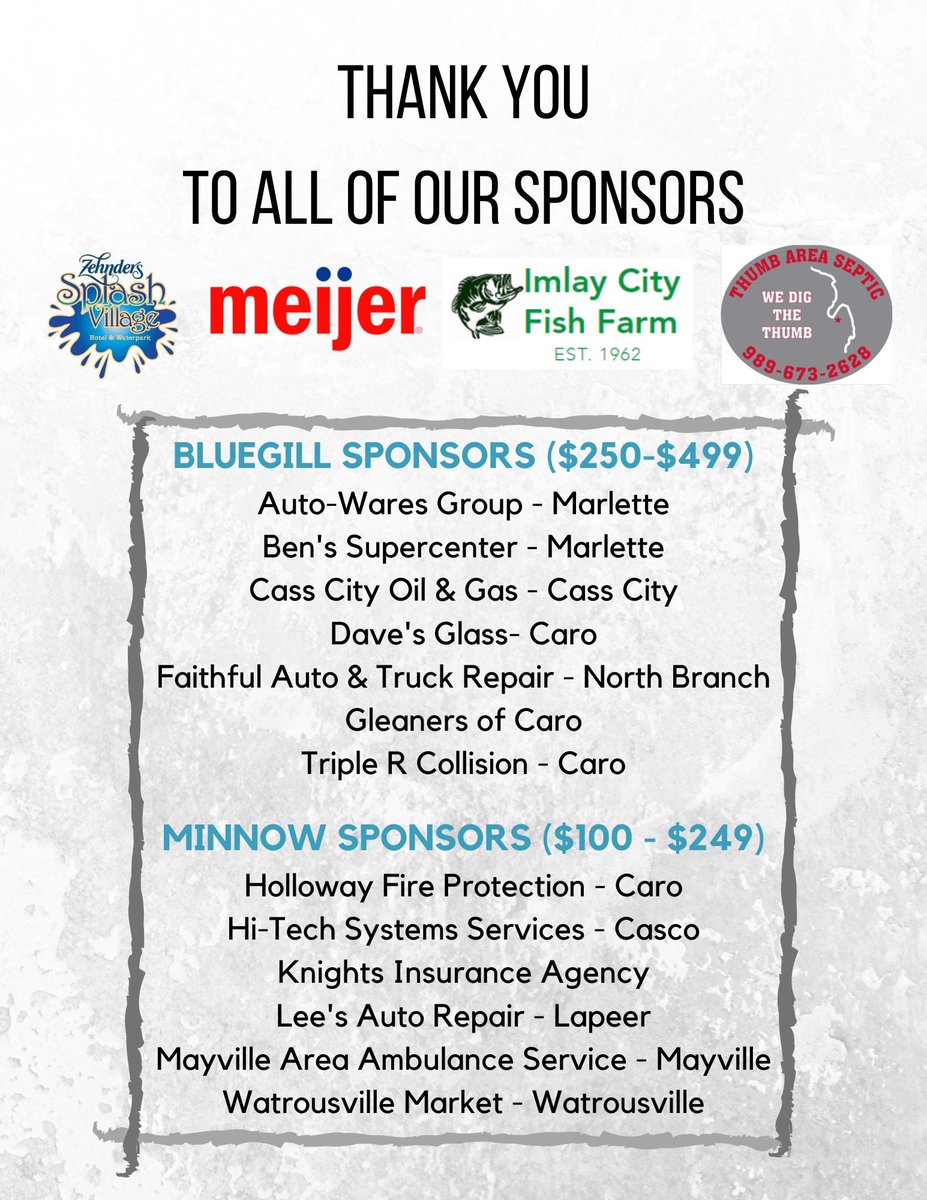 THANK YOU
TO ALL OF OUR SPONSORS

Zehnders Splash Village Hotel & Waterpark

meijer

Imlay City Fish Farm
EST. 1962

THUMB AREA SEPTIC
WE DIG THE THUMB
989-673-2628

BLUEGILL SPONSORS ($250-$499)
Auto-Wares Group - Marlette
Ben's Supercenter - Marlette
Cass City Oil & Gas - Cass City
Dave's Glass- Caro
Faithful Auto & Truck Repair - North Branch
Gleaners of Caro
Triple R Collision - Caro

MINNOW SPONSORS ($100 - $249)
Holloway Fire Protection - Caro
Hi-Tech Systems Services - Casco
Knights Insurance Agency
Lee's Auto Repair - Lapeer
Mayville Area Ambulance Service - Mayville
Watrousville Market - Watrousville